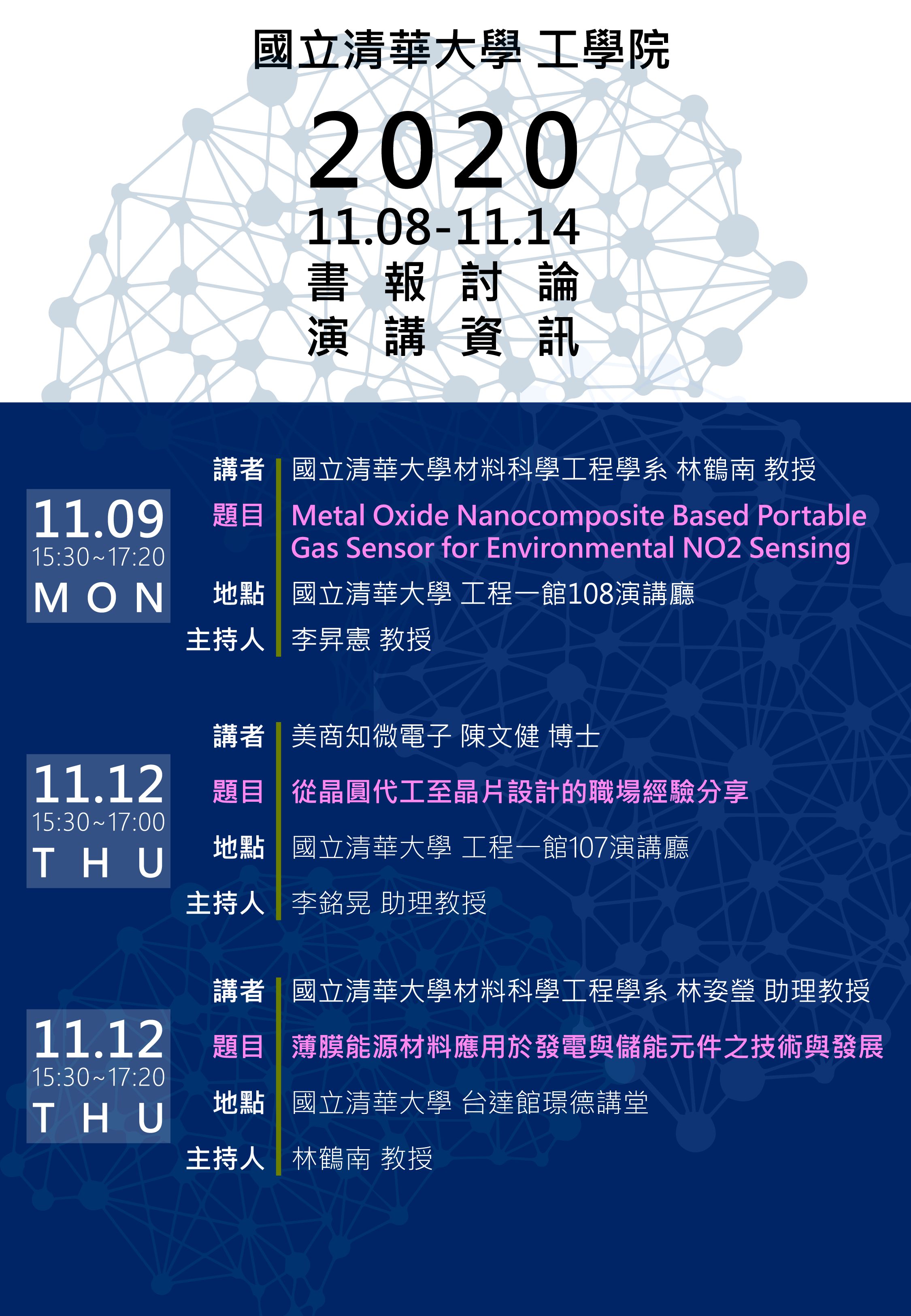 國立清華大學 工學院

2020
11.08-11.14
書 報 討 論
演 講 資 訊

11.09
15:30~17:20
MON

講者 國立清華大學材料科學工程學系 林鶴南 教授
題目 Metal Oxide Nanocomposite Based Portable Gas Sensor for Environmental NO2 Sensing
地點 國立清華大學 工程一館108演講廳
主持人 李昇憲 教授

11.12
15:30~17:00
THU

講者 美商知微電子 陳文健 博士
題目 從晶圓代工至晶片設計的職場經驗分享
地點 國立清華大學 工程一館107演講廳
主持人 李銘晃 助理教授

11.12
15:30~17:20
THU

講者 國立清華大學材料科學工程學系 林姿瑩 助理教授
題目 薄膜能源材料應用於發電與儲能元件之技術與發展
地點 國立清華大學 台達館璟德講堂
主持人 林鶴南 教授